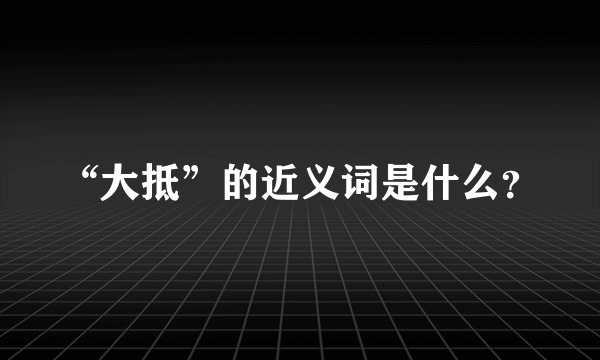 “大抵”的近义词是什么?